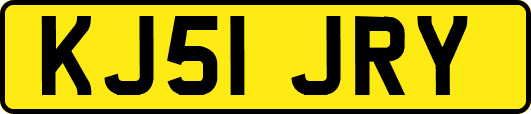 KJ51 JRY